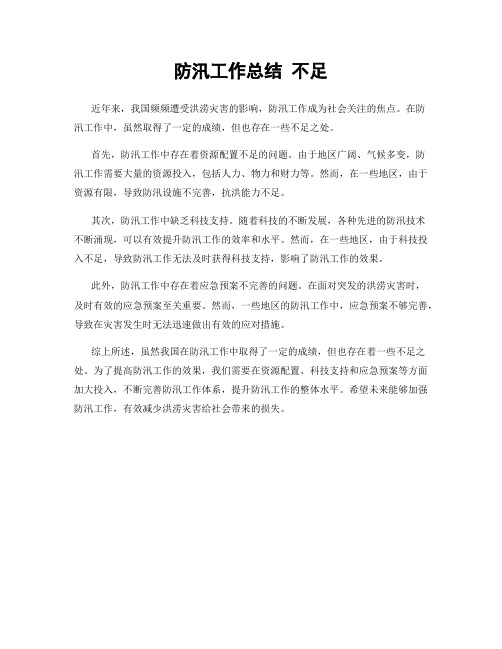 防汛工作总结 不足

近年来，我国频频遭受洪涝灾害的影响，防汛工作成为社会关注的焦点。在防汛工作中，虽然取得了一定的成绩，但也存在一些不足之处。

首先，防汛工作中存在着资源配置不足的问题。由于地区广阔、气候多变，防汛工作需要大量的资源投入，包括人力、物力和财力等。然而，在一些地区，由于资源有限，导致防汛设施不完善，抗洪能力不足。

其次，防汛工作中缺乏科技支持。随着科技的不断发展，各种先进的防汛技术不断涌现，可以有效提升防汛工作的效率和水平。然而，在一些地区，由于科技投入不足，导致防汛工作无法及时获得科技支持，影响了防汛工作的效果。

此外，防汛工作中存在着应急预案不完善的问题。在面对突发的洪涝灾害时，及时有效的应急预案至关重要。然而，一些地区的防汛工作中，应急预案不够完善，导致在灾害发生时无法迅速做出有效的应对措施。

综上所述，虽然我国在防汛工作中取得了一定的成绩，但也存在着一些不足之处。为了提高防汛工作的效果，我们需要在资源配置、科技支持和应急预案等方面加大投入，不断完善防汛工作体系，提升防汛工作的整体水平。希望未来能够加强防汛工作，有效减少洪涝灾害给社会带来的损失。